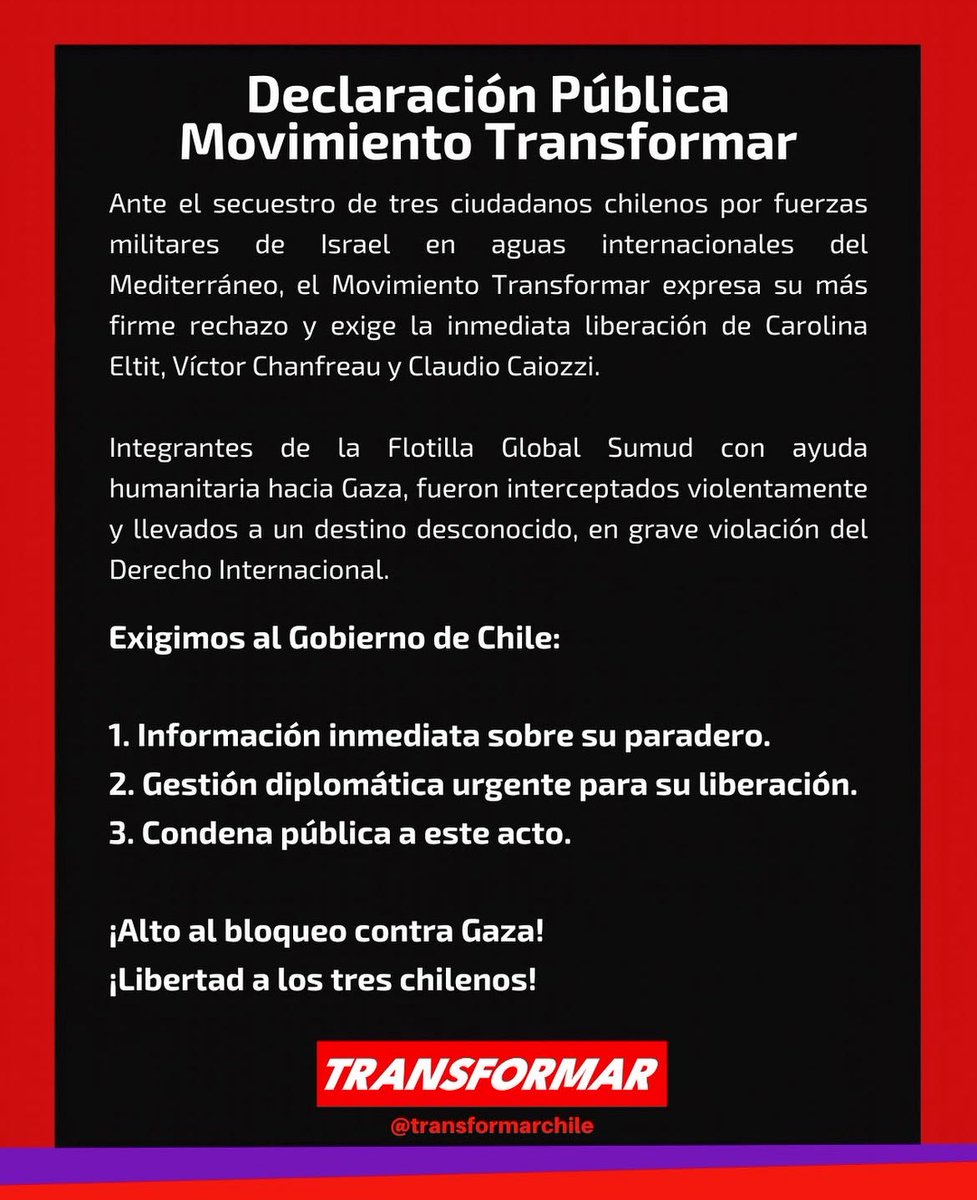 Declaración Pública
Movimiento Transformar

Ante el secuestro de tres ciudadanos chilenos por fuerzas militares de Israel en aguas internacionales del Mediterráneo, el Movimiento Transformar expresa su más firme rechazo y exige la inmediata liberación de Carolina Eltit, Víctor Chanfreau y Claudio Caiozzi.

Integrantes de la Flotilla Global Sumud con ayuda humanitaria hacia Gaza, fueron interceptados violentamente y llevados a un destino desconocido, en grave violación del Derecho Internacional.

Exigimos al Gobierno de Chile:

1. Información inmediata sobre su paradero.
2. Gestión diplomática urgente para su liberación.
3. Condena pública a este acto.

¡Alto al bloqueo contra Gaza!
¡Libertad a los tres chilenos!

TRANSFORMAR
@transformarchile